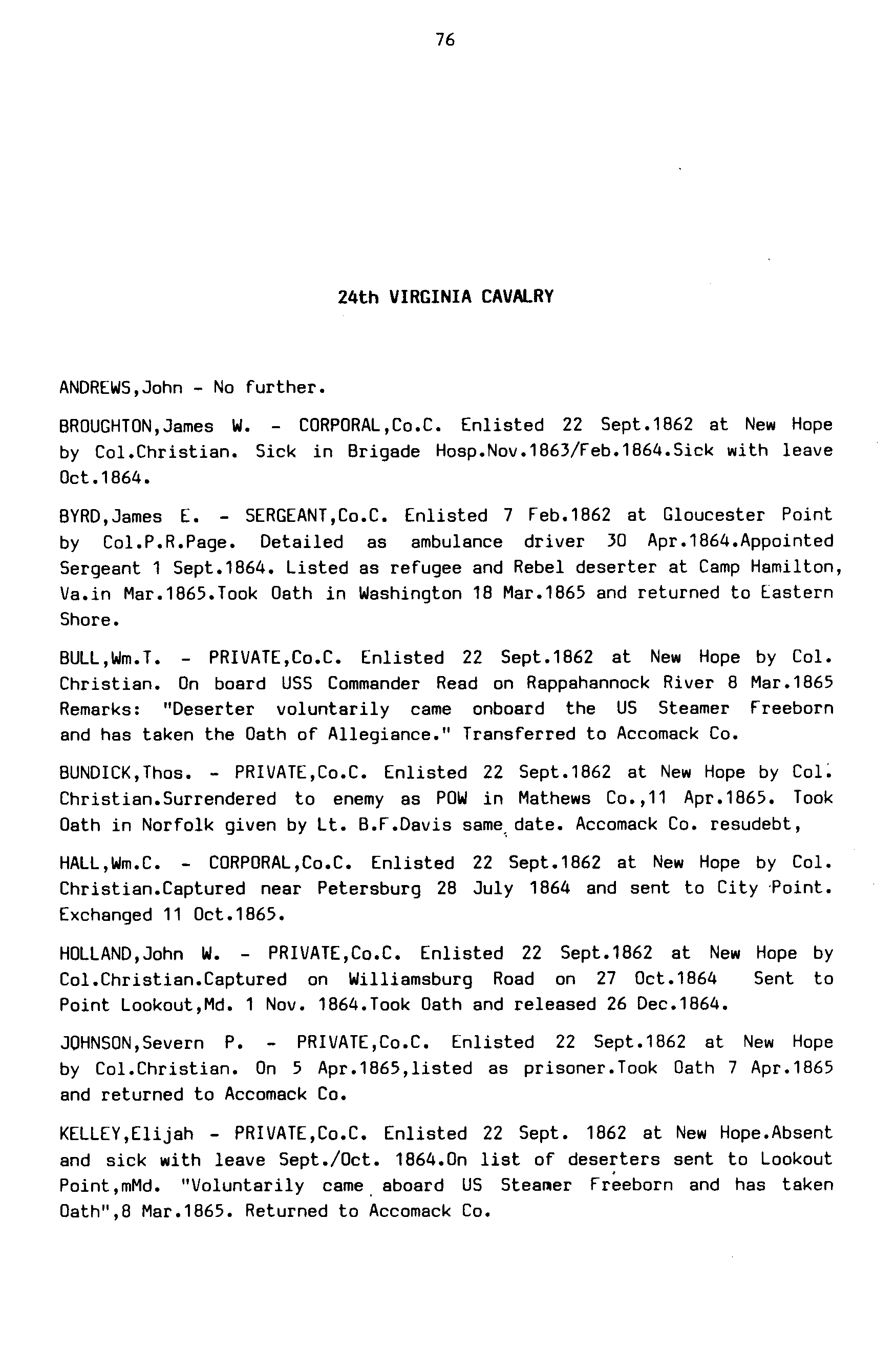 76

24th VIRGINIA CAVALRY

ANDREWS,John - No further.

BROUGHTON,James W. - CORPORAL,Co.C. Enlisted 22 Sept.1862 at New Hope by Col.Christian. Sick in Brigade Hosp.Nov.1863/Feb.1864.Sick with leave Oct.1864.

BYRD,James E. - SERGEANT,Co.C. Enlisted 7 Feb.1862 at Gloucester Point by Col.P.R.Page. Detailed as ambulance driver 30 Apr.1864.Appointed Sergeant 1 Sept.1864. Listed as refugee and Rebel deserter at Camp Hamilton, Va.in Mar.1865.Took Oath in Washington 18 Mar.1865 and returned to Eastern Shore.

BULL,Wm.T. - PRIVATE,Co.C. Enlisted 22 Sept.1862 at New Hope by Col. Christian. On board USS Commander Read on Rappahannock River 8 Mar.1865 Remarks: "Deserter voluntarily came onboard the US Steamer Freeborn and has taken the Oath of Allegiance." Transferred to Accomack Co.

BUNDICK,Thos. - PRIVATE,Co.C. Enlisted 22 Sept.1862 at New Hope by Col. Christian.Surrendered to enemy as POW in Mathews Co.,11 Apr.1865. Took Oath in Norfolk given by Lt. B.F.Davis same date. Accomack Co. resudebt,

HALL,Wm.C. - CORPORAL,Co.C. Enlisted 22 Sept.1862 at New Hope by Col. Christian.Captured near Petersburg 28 July 1864 and sent to City Point. Exchanged 11 Oct.1865.

HOLLAND,John W. - PRIVATE,Co.C. Enlisted 22 Sept.1862 at New Hope by Col.Christian.Captured on Williamsburg Road on 27 Oct.1864 Sent to Point Lookout,Md. 1 Nov. 1864.Took Oath and released 26 Dec.1864.

JOHNSON,Severn P. - PRIVATE,Co.C. Enlisted 22 Sept.1862 at New Hope by Col.Christian. On 5 Apr.1865,listed as prisoner.Took Oath 7 Apr.1865 and returned to Accomack Co.

KELLEY,Elijah - PRIVATE,Co.C. Enlisted 22 Sept. 1862 at New Hope.Absent and sick with leave Sept./Oct. 1864.On list of deserters sent to Lookout Point,mMd. "Voluntarily came aboard US Steamer Freeborn and has taken Oath",8 Mar.1865. Returned to Accomack Co.